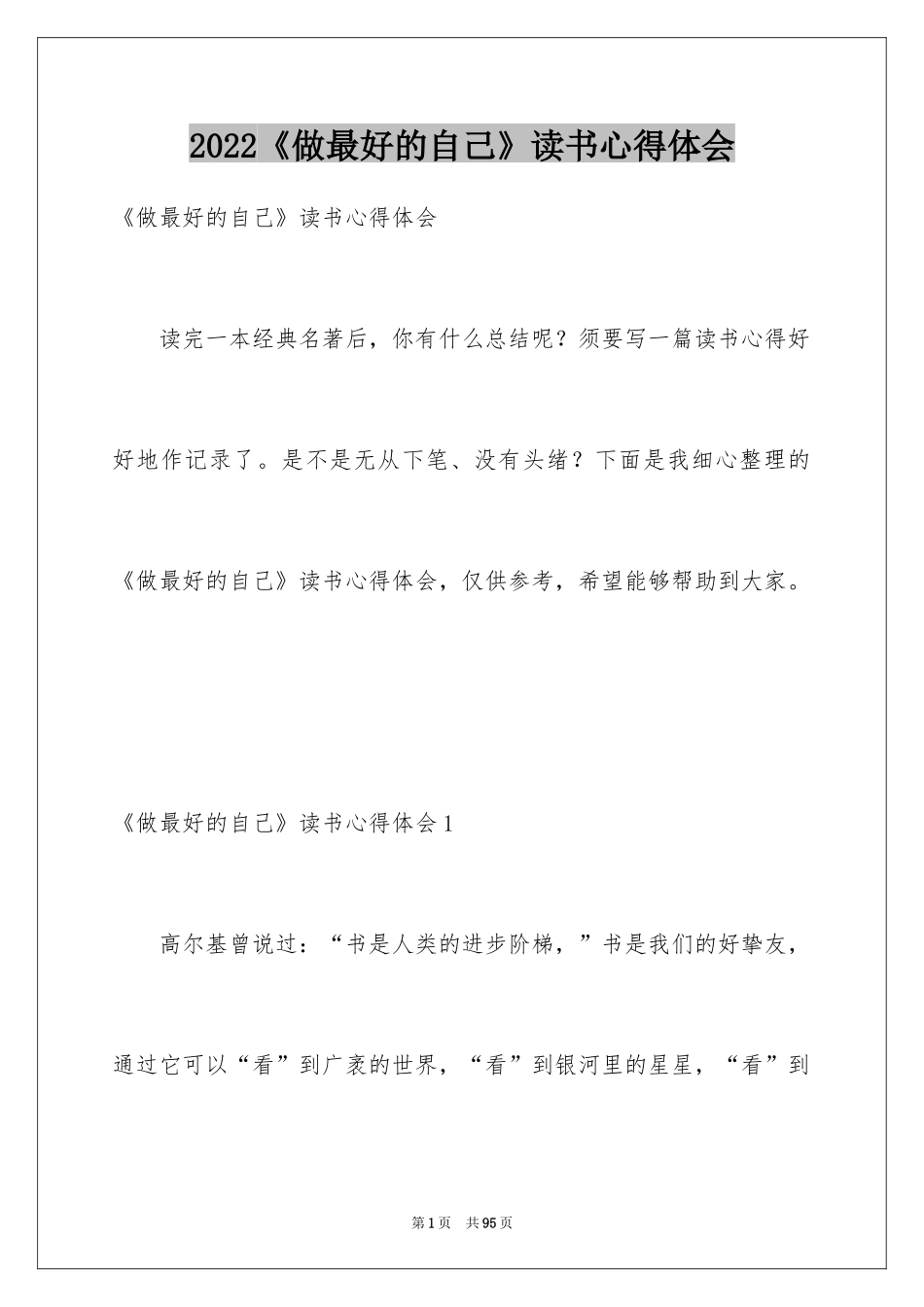 2022《做最好的自己》读书心得体会

《做最好的自己》读书心得体会

读完一本经典名著后，你有什么总结呢？须要写一篇读书心得好好地作记录了。是不是无从下笔、没有头绪？下面是我细心整理的《做最好的自己》读书心得体会，仅供参考，希望能够帮助到大家。

《做最好的自己》读书心得体会1

高尔基曾说过：“书是人类的进步阶梯，”书是我们的好挚友，通过它可以“看”到广袤的世界，“看”到银河里的星星，“看”到

第1页 共95页